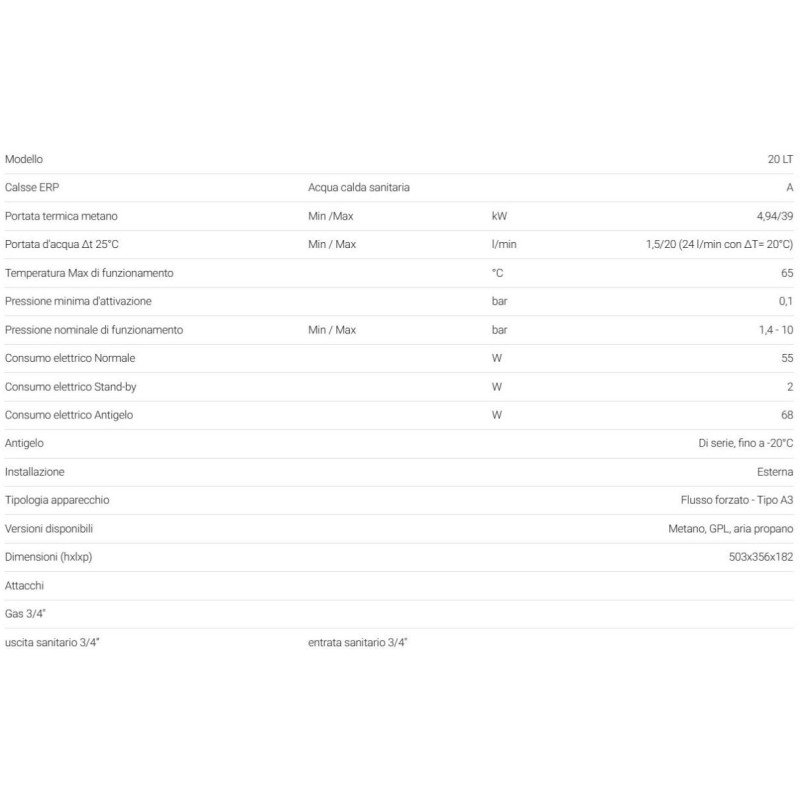 | Modello | | | 20 LT |
|---|---|---|---|
| Calsse ERP | Acqua calda sanitaria | | A |
| Portata termica metano | Min /Max | kW | 4,94/39 |
| Portata d'acqua Δt 25°C | Min / Max | l/min | 1,5/20 (24 l/min con ΔT= 20°C) |
| Temperatura Max di funzionamento | | °C | 65 |
| Pressione minima d'attivazione | | bar | 0,1 |
| Pressione nominale di funzionamento | Min / Max | bar | 1,4 - 10 |
| Consumo elettrico Normale | | W | 55 |
| Consumo elettrico Stand-by | | W | 2 |
| Consumo elettrico Antigelo | | W | 68 |
| Antigelo | | | Di serie, fino a -20°C |
| Installazione | | | Esterna |
| Tipologia apparecchio | | | Flusso forzato - Tipo A3 |
| Versioni disponibili | | | Metano, GPL, aria propano |
| Dimensioni (hxlxp) | | | 503x356x182 |
| Attacchi | | | |
| Gas 3/4" | | | |
| uscita sanitario 3/4" | entrata sanitario 3/4" | | |